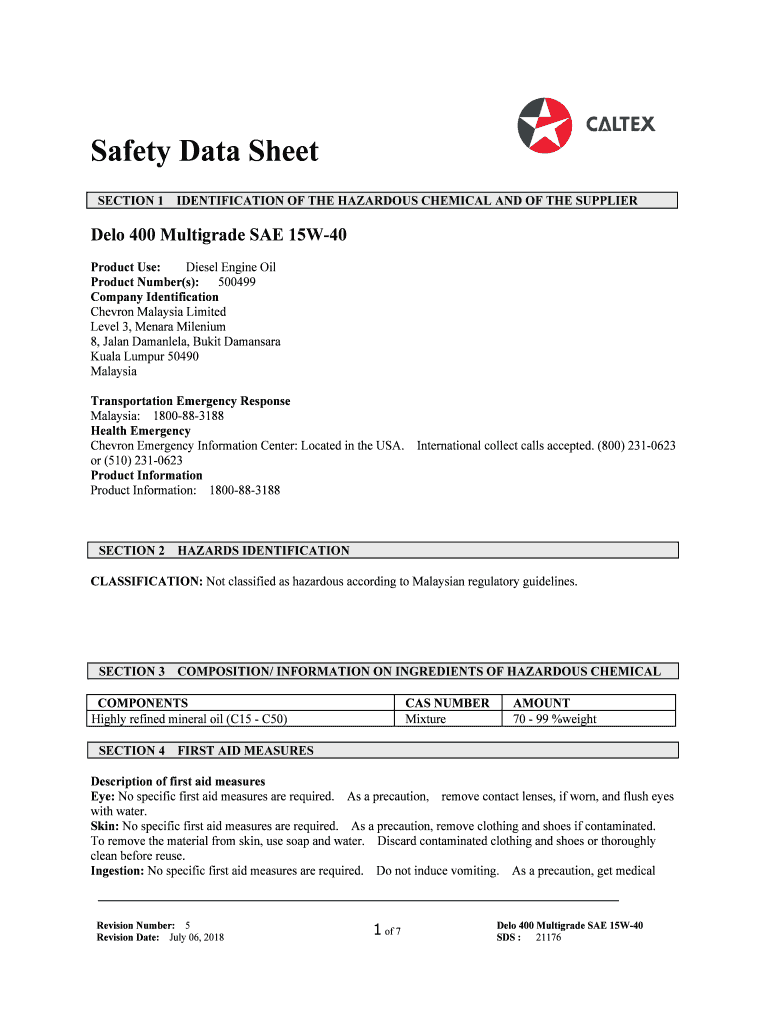 CALTEX

Safety Data Sheet

SECTION 1 IDENTIFICATION OF THE HAZARDOUS CHEMICAL AND OF THE SUPPLIER

Delo 400 Multigrade SAE 15W-40

Product Use: Diesel Engine Oil
Product Number(s): 500499
Company Identification
Chevron Malaysia Limited
Level 3, Menara Milenium
8, Jalan Damanlela, Bukit Damansara
Kuala Lumpur 50490
Malaysia

Transportation Emergency Response
Malaysia: 1800-88-3188
Health Emergency
Chevron Emergency Information Center: Located in the USA. International collect calls accepted. (800) 231-0623 or (510) 231-0623
Product Information
Product Information: 1800-88-3188

SECTION 2 HAZARDS IDENTIFICATION

CLASSIFICATION: Not classified as hazardous according to Malaysian regulatory guidelines.

SECTION 3 COMPOSITION/ INFORMATION ON INGREDIENTS OF HAZARDOUS CHEMICAL

| COMPONENTS | CAS NUMBER | AMOUNT |
|---|---|---|
| Highly refined mineral oil (C15 - C50) | Mixture | 70 - 99 %weight |

SECTION 4 FIRST AID MEASURES

Description of first aid measures
Eye: No specific first aid measures are required. As a precaution, remove contact lenses, if worn, and flush eyes with water.
Skin: No specific first aid measures are required. As a precaution, remove clothing and shoes if contaminated. To remove the material from skin, use soap and water. Discard contaminated clothing and shoes or thoroughly clean before reuse.
Ingestion: No specific first aid measures are required. Do not induce vomiting. As a precaution, get medical

Revision Number: 5
Revision Date: July 06, 2018

1 of 7

Delo 400 Multigrade SAE 15W-40
SDS : 21176